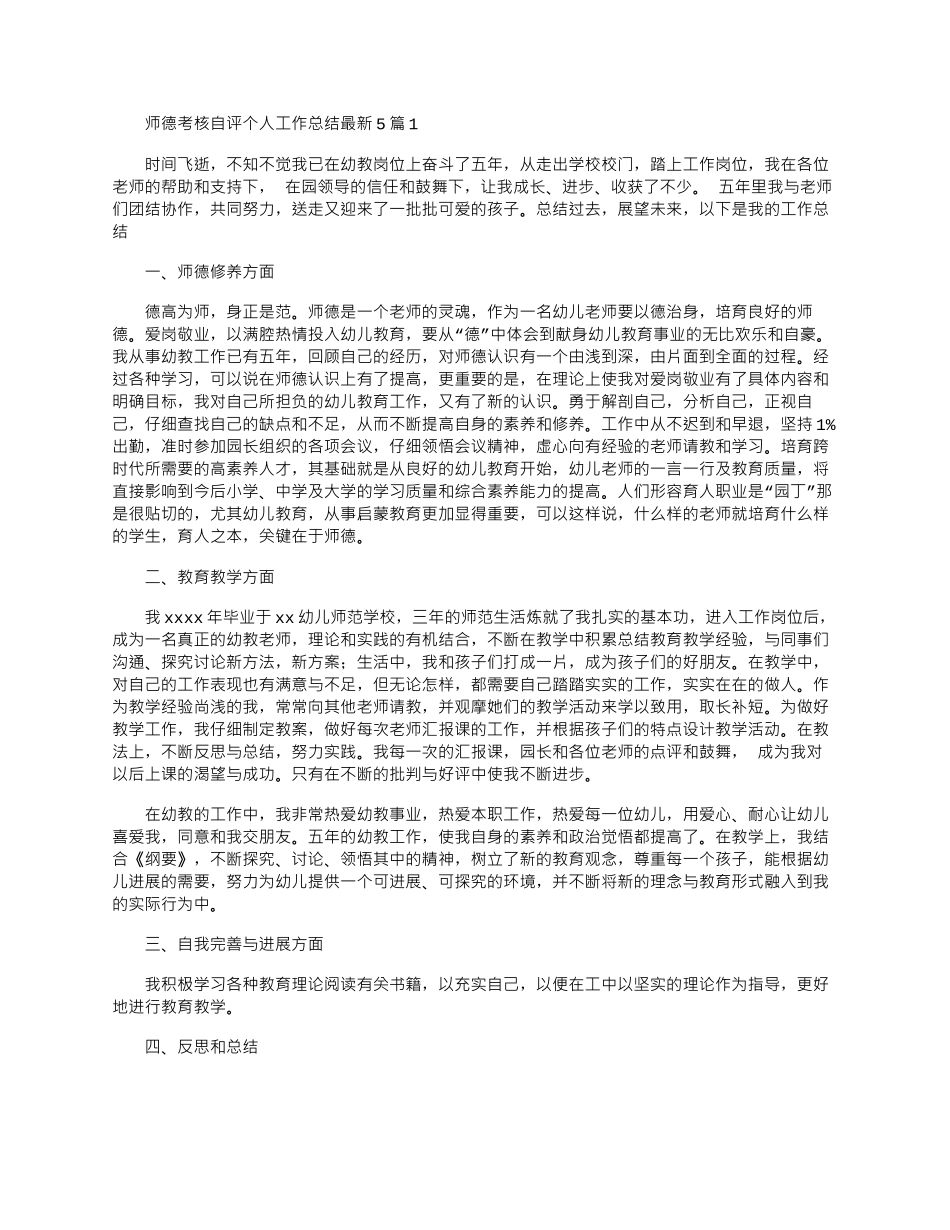 师德考核自评个人工作总结最新 5 篇 1

时间飞逝，不知不觉我已在幼教岗位上奋斗了五年，从走出学校校门，踏上工作岗位，我在各位老师的帮助和支持下， 在园领导的信任和鼓舞下，让我成长、进步、收获了不少。 五年里我与老师们团结协作，共同努力，送走又迎来了一批批可爱的孩子。总结过去，展望未来，以下是我的工作总结

一、师德修养方面

德高为师，身正是范。师德是一个老师的灵魂，作为一名幼儿老师要以德治身，培育良好的师德。爱岗敬业，以满腔热情投入幼儿教育，要从“德”中体会到献身幼儿教育事业的无比欢乐和自豪。我从事幼教工作已有五年，回顾自己的经历，对师德认识有一个由浅到深，由片面到全面的过程。经过各种学习，可以说在师德认识上有了提高，更重要的是，在理论上使我对爱岗敬业有了具体内容和明确目标，我对自己所担负的幼儿教育工作，又有了新的认识。勇于解剖自己，分析自己，正视自己，仔细查找自己的缺点和不足，从而不断提高自身的素养和修养。工作中从不迟到和早退，坚持 1%出勤，准时参加园长组织的各项会议，仔细领悟会议精神，虚心向有经验的老师请教和学习。培育跨时代所需要的高素养人才，其基础就是从良好的幼儿教育开始，幼儿老师的一言一行及教育质量，将直接影响到今后小学、中学及大学的学习质量和综合素养能力的提高。人们形容育人职业是“园丁”那是很贴切的，尤其幼儿教育，从事启蒙教育更加显得重要，可以这样说，什么样的老师就培育什么样的学生，育人之本，关键在于师德。

二、教育教学方面

我 xxxx 年毕业于 xx 幼儿师范学校，三年的师范生活炼就了我扎实的基本功，进入工作岗位后，成为一名真正的幼教老师，理论和实践的有机结合，不断在教学中积累总结教育教学经验，与同事们沟通、探究讨论新方法，新方案；生活中，我和孩子们打成一片，成为孩子们的好朋友。在教学中，对自己的工作表现也有满意与不足，但无论怎样，都需要自己踏踏实实的工作，实实在在的做人。作为教学经验尚浅的我，常常向其他老师请教，并观摩她们的教学活动来学以致用，取长补短。为做好教学工作，我仔细制定教案，做好每次老师汇报课的工作，并根据孩子们的特点设计教学活动。在教法上，不断反思与总结，努力实践。我每一次的汇报课，园长和各位老师的点评和鼓舞， 成为我对以后上课的渴望与成功。只有在不断的批判与好评中使我不断进步。

在幼教的工作中，我非常热爱幼教事业，热爱本职工作，热爱每一位幼儿，用爱心、耐心让幼儿喜爱我，同意和我交朋友。五年的幼教工作，使我自身的素养和政治觉悟都提高了。在教学上，我结合《纲要》，不断探究、讨论、领悟其中的精神，树立了新的教育观念，尊重每一个孩子，能根据幼儿进展的需要，努力为幼儿提供一个可进展、可探究的环境，并不断将新的理念与教育形式融入到我的实际行为中。

三、自我完善与进展方面

我积极学习各种教育理论阅读有关书籍，以充实自己，以便在工中以坚实的理论作为指导，更好地进行教育教学。

四、反思和总结